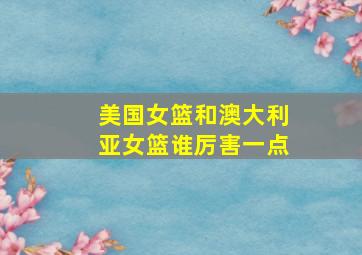 美国女篮和澳大利亚女篮谁厉害一点